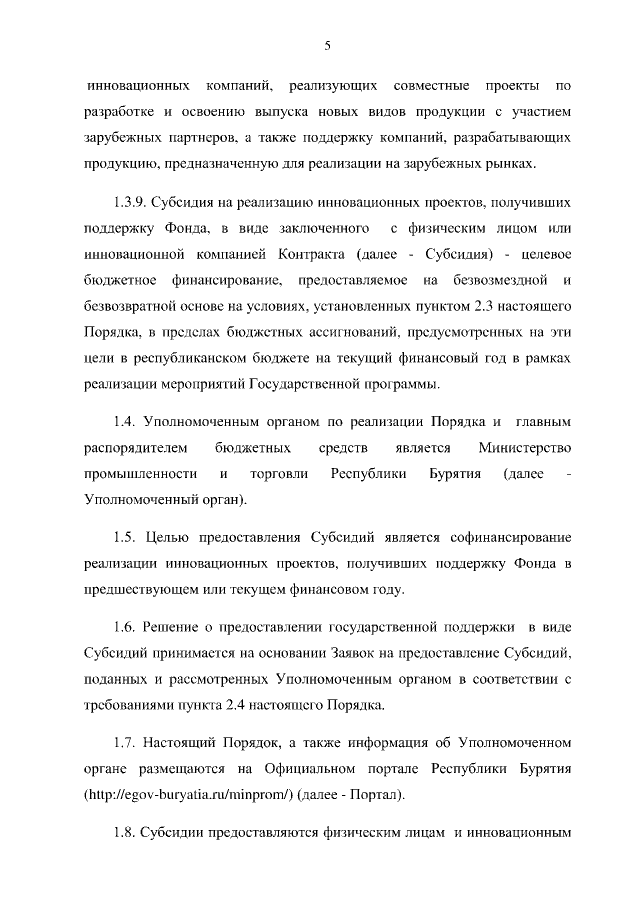 5

инновационных компаний, реализующих совместные проекты по разработке и освоению выпуска новых видов продукции с участием зарубежных партнеров, а также поддержку компаний, разрабатывающих продукцию, предназначенную для реализации на зарубежных рынках.

1.3.9. Субсидия на реализацию инновационных проектов, получивших поддержку Фонда, в виде заключенного с физическим лицом или инновационной компанией Контракта (далее - Субсидия) - целевое бюджетное финансирование, предоставляемое на безвозмездной и безвозвратной основе на условиях, установленных пунктом 2.3 настоящего Порядка, в пределах бюджетных ассигнований, предусмотренных на эти цели в республиканском бюджете на текущий финансовый год в рамках реализации мероприятий Государственной программы.

1.4. Уполномоченным органом по реализации Порядка и главным распорядителем бюджетных средств является Министерство промышленности и торговли Республики Бурятия (далее - Уполномоченный орган).

1.5. Целью предоставления Субсидий является софинансирование реализации инновационных проектов, получивших поддержку Фонда в предшествующем или текущем финансовом году.

1.6. Решение о предоставлении государственной поддержки в виде Субсидий принимается на основании Заявок на предоставление Субсидий, поданных и рассмотренных Уполномоченным органом в соответствии с требованиями пункта 2.4 настоящего Порядка.

1.7. Настоящий Порядок, а также информация об Уполномоченном органе размещаются на Официальном портале Республики Бурятия (http://egov-buryatia.ru/minprom/) (далее - Портал).

1.8. Субсидии предоставляются физическим лицам и инновационным